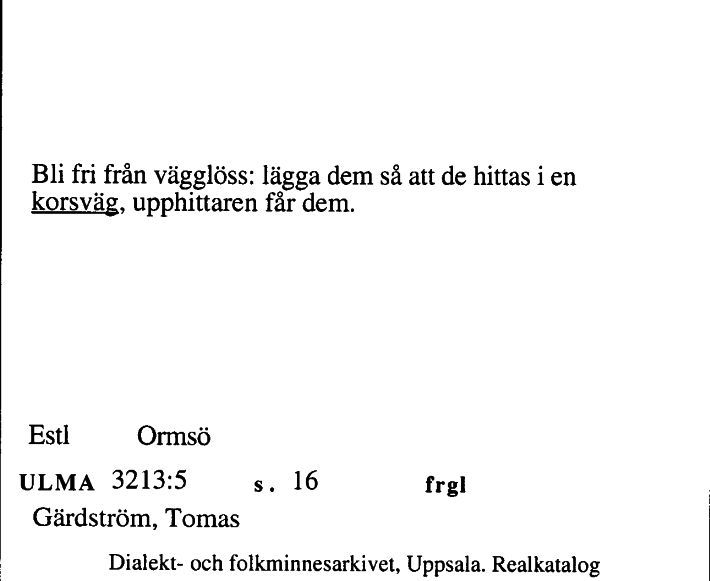 Bli fri från vägglöss: lägga dem så att de hittas i en korsväg, upphittaren får dem.

Estl Ormsö

ULMA 3213:5 s. 16 frgl

Gärdström, Tomas

Dialekt- och folkminnesarkivet, Uppsala. Realkatalog